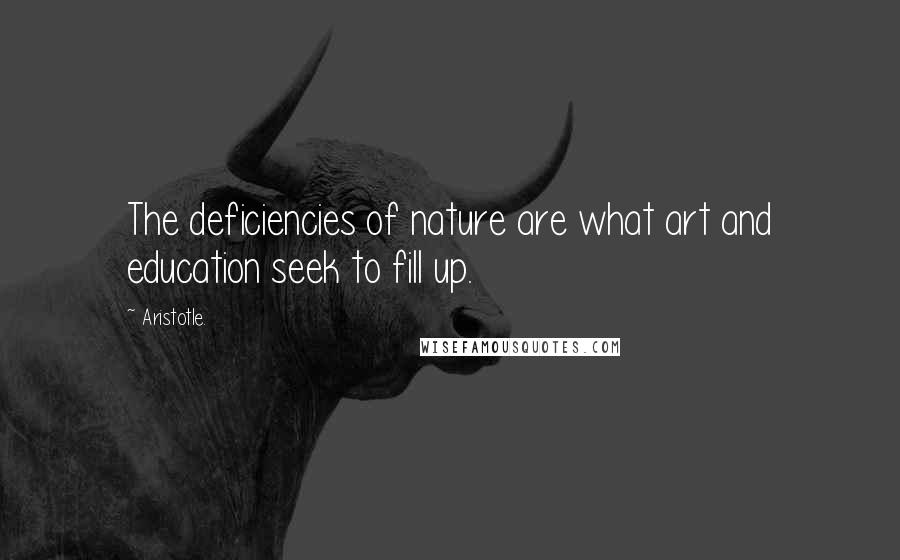 The deficiencies of nature are what art and education seek to fill up.

~ Aristotle.

WISEFAMOUSQUOTES.COM